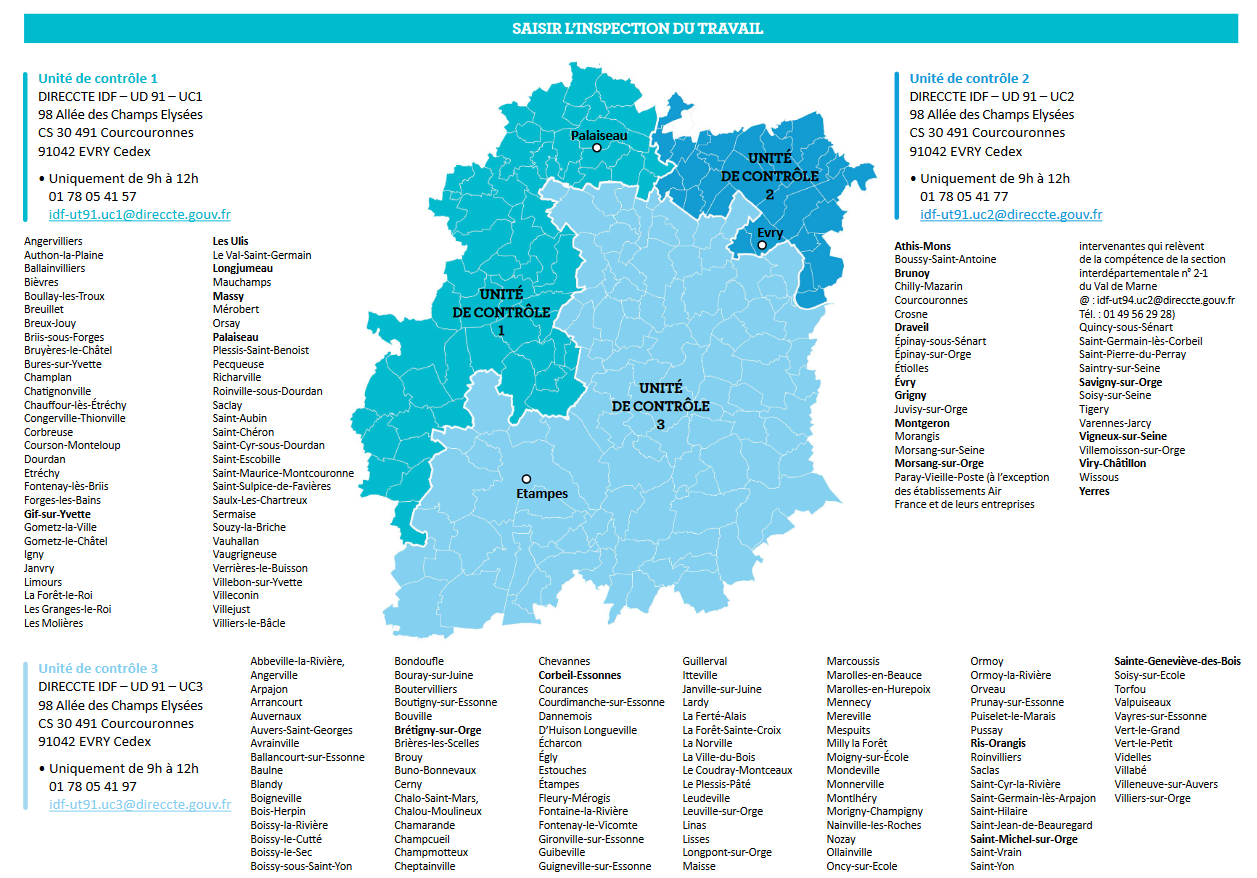 SAISIR L'INSPECTION DU TRAVAIL

Unité de contrôle 1
DIRECCTE IDF – UD 91 – UC1
98 Allée des Champs Elysées
CS 30 491 Courcouronnes
91042 EVRY Cedex

• Uniquement de 9h à 12h
01 78 05 41 57
idf-ut91.uc1@direccte.gouv.fr

Angervilliers
Authon-la-Plaine
Ballainvilliers
Bièvres
Boullay-les-Troux
Breuillet
Breux-Jouy
Briis-sous-Forges
Bruyères-le-Châtel
Bures-sur-Yvette
Champlan
Chatignonville
Chauffour-lès-Étréchy
Congerville-Thionville
Corbreuse
Courson-Monteloup
Dourdan
Etréchy
Fontenay-lès-Briis
Forges-les-Bains
Gif-sur-Yvette
Gometz-la-Ville
Gometz-le-Châtel
Igny
Janvry
Limours
La Forêt-le-Roi
Les Granges-le-Roi
Les Molières

Les Ulis
Le Val-Saint-Germain
Longjumeau
Mauchamps
Massy
Mérobert
Orsay
Palaiseau
Plessis-Saint-Benoist
Pecqueuse
Richarville
Roinville-sous-Dourdan
Saclay
Saint-Aubin
Saint-Chéron
Saint-Cyr-sous-Dourdan
Saint-Escobille
Saint-Maurice-Montcouronne
Saint-Sulpice-de-Favières
Saulx-Les-Chartreux
Sermaise
Souzy-la-Briche
Vauhallan
Vaugrigneuse
Verrières-le-Buisson
Villebon-sur-Yvette
Villeconin
Villejust
Villiers-le-Bâcle

Palaiseau
UNITÉ DE CONTRÔLE 2
Evry
UNITÉ DE CONTRÔLE 1
UNITÉ DE CONTRÔLE 3
Etampes

Unité de contrôle 2
DIRECCTE IDF – UD 91 – UC2
98 Allée des Champs Elysées
CS 30 491 Courcouronnes
91042 EVRY Cedex

• Uniquement de 9h à 12h
01 78 05 41 77
idf-ut91.uc2@direccte.gouv.fr

Athis-Mons
Boussy-Saint-Antoine
Brunoy
Chilly-Mazarin
Courcouronnes
Crosne
Draveil
Épinay-sous-Sénart
Épinay-sur-Orge
Étiolles
Évry
Grigny
Juvisy-sur-Orge
Montgeron
Morangis
Morsang-sur-Seine
Morsang-sur-Orge
Paray-Vieille-Poste (à l'exception des établissements Air France et de leurs entreprises

intervenantes qui relèvent de la compétence de la section interdépartementale n° 2-1 du Val de Marne
@ : idf-ut94.uc2@direccte.gouv.fr
Tél. : 01 49 56 29 28)
Quincy-sous-Sénart
Saint-Germain-lès-Corbeil
Saint-Pierre-du-Perray
Saintry-sur-Seine
Savigny-sur-Orge
Soisy-sur-Seine
Tigery
Varennes-Jarcy
Vigneux-sur-Seine
Villemoisson-sur-Orge
Viry-Châtillon
Wissous
Yerres

Unité de contrôle 3
DIRECCTE IDF – UD 91 – UC3
98 Allée des Champs Elysées
CS 30 491 Courcouronnes
91042 EVRY Cedex

• Uniquement de 9h à 12h
01 78 05 41 97
idf-ut91.uc3@direccte.gouv.fr

Abbeville-la-Rivière,
Angerville
Arpajon
Arrancourt
Auvernaux
Auvers-Saint-Georges
Avrainville
Ballancourt-sur-Essonne
Baulne
Blandy
Boigneville
Bois-Herpin
Boissy-la-Rivière
Boissy-le-Cutté
Boissy-le-Sec
Boissy-sous-Saint-Yon

Bondoufle
Bouray-sur-Juine
Boutervilliers
Boutigny-sur-Essonne
Bouville
Brétigny-sur-Orge
Brières-les-Scelles
Brouy
Buno-Bonnevaux
Cerny
Chalo-Saint-Mars,
Chalou-Moulineux
Chamarande
Champcueil
Champmotteux
Cheptainville

Chevannes
Corbeil-Essonnes
Courances
Courdimanche-sur-Essonne
Dannemois
D'Huison Longueville
Écharcon
Égly
Estouches
Étampes
Fleury-Mérogis
Fontaine-la-Rivière
Fontenay-le-Vicomte
Gironville-sur-Essonne
Guibeville
Guigneville-sur-Essonne

Guillerval
Itteville
Janville-sur-Juine
Lardy
La Ferté-Alais
La Forêt-Sainte-Croix
La Norville
La Ville-du-Bois
Le Coudray-Montceaux
Le Plessis-Pâté
Leudeville
Leuville-sur-Orge
Linas
Lisses
Longpont-sur-Orge
Maisse

Marcoussis
Marolles-en-Beauce
Marolles-en-Hurepoix
Mennecy
Mereville
Mespuits
Milly la Forêt
Moigny-sur-École
Mondeville
Monnerville
Montlhéry
Morigny-Champigny
Nainville-les-Roches
Nozay
Ollainville
Oncy-sur-Ecole

Ormoy
Ormoy-la-Rivière
Orveau
Prunay-sur-Essonne
Puiselet-le-Marais
Pussay
Ris-Orangis
Roinvilliers
Saclas
Saint-Cyr-la-Rivière
Saint-Germain-lès-Arpajon
Saint-Hilaire
Saint-Jean-de-Beauregard
Saint-Michel-sur-Orge
Saint-Vrain
Saint-Yon

Sainte-Geneviève-des-Bois
Soisy-sur-Ecole
Torfou
Valpuiseaux
Vayres-sur-Essonne
Vert-le-Grand
Vert-le-Petit
Videlles
Villabé
Villeneuve-sur-Auvers
Villiers-sur-Orge